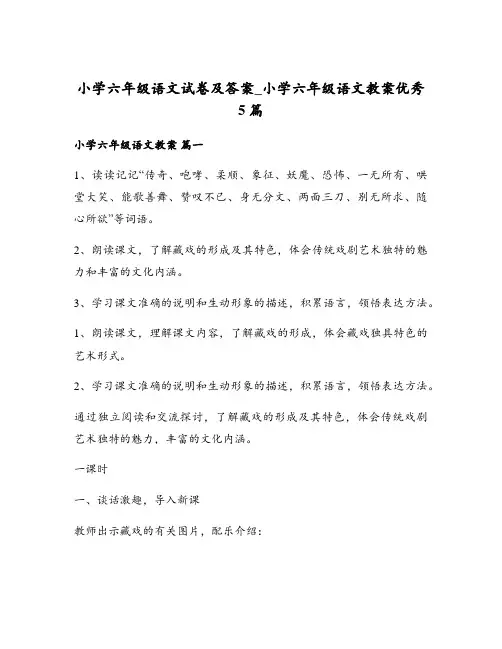 小学六年级语文试卷及答案_小学六年级语文教案优秀5篇

小学六年级语文教案 篇一

1、读读记记“传奇、咆哮、柔顺、象征、妖魔、恐怖、一无所有、哄堂大笑、能歌善舞、赞叹不已、身无分文、两面三刀、别无所求、随心所欲”等词语。

2、朗读课文，了解藏戏的形成及其特色，体会传统戏剧艺术独特的魅力和丰富的文化内涵。

3、学习课文准确的说明和生动形象的描述，积累语言，领悟表达方法。

1、朗读课文，理解课文内容，了解藏戏的形成，体会藏戏独具特色的艺术形式。

2、学习课文准确的说明和生动形象的描述，积累语言，领悟表达方法。

通过独立阅读和交流探讨，了解藏戏的形成及其特色，体会传统戏剧艺术独特的魅力，丰富的文化内涵。

一课时

一、谈话激趣，导入新课

教师出示藏戏的有关图片，配乐介绍：